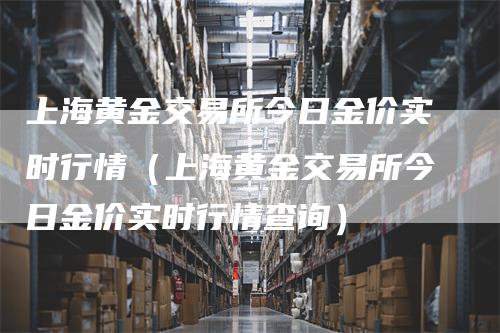 上海黄金交易所今日金价实时行情（上海黄金交易所今日金价实时行情查询）